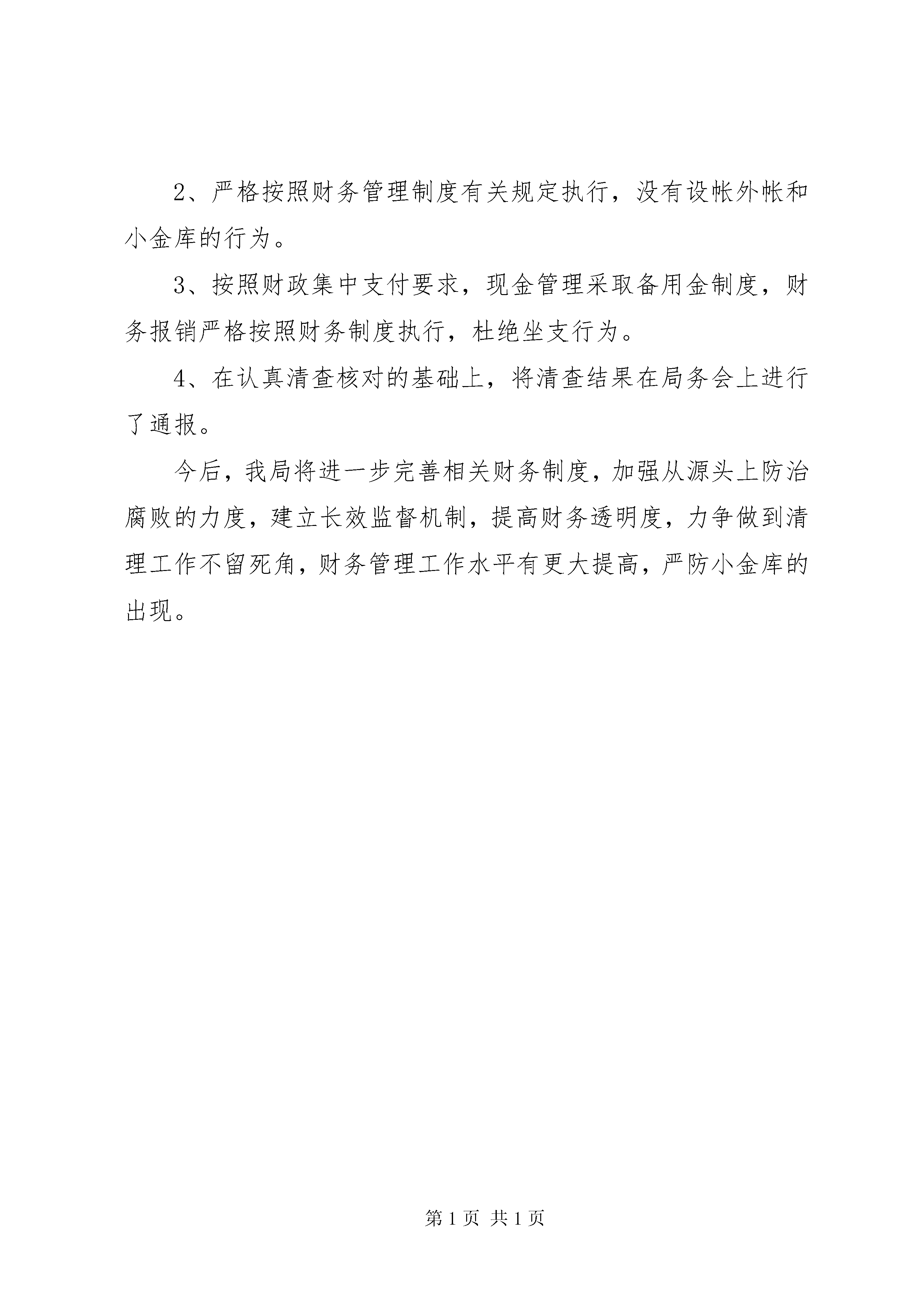 2、严格按照财务管理制度有关规定执行，没有设帐外帐和小金库的行为。

3、按照财政集中支付要求，现金管理采取备用金制度，财务报销严格按照财务制度执行，杜绝坐支行为。

4、在认真清查核对的基础上，将清查结果在局务会上进行了通报。

今后，我局将进一步完善相关财务制度，加强从源头上防治腐败的力度，建立长效监督机制，提高财务透明度，力争做到清理工作不留死角，财务管理工作水平有更大提高，严防小金库的出现。

第 1 页 共 1 页